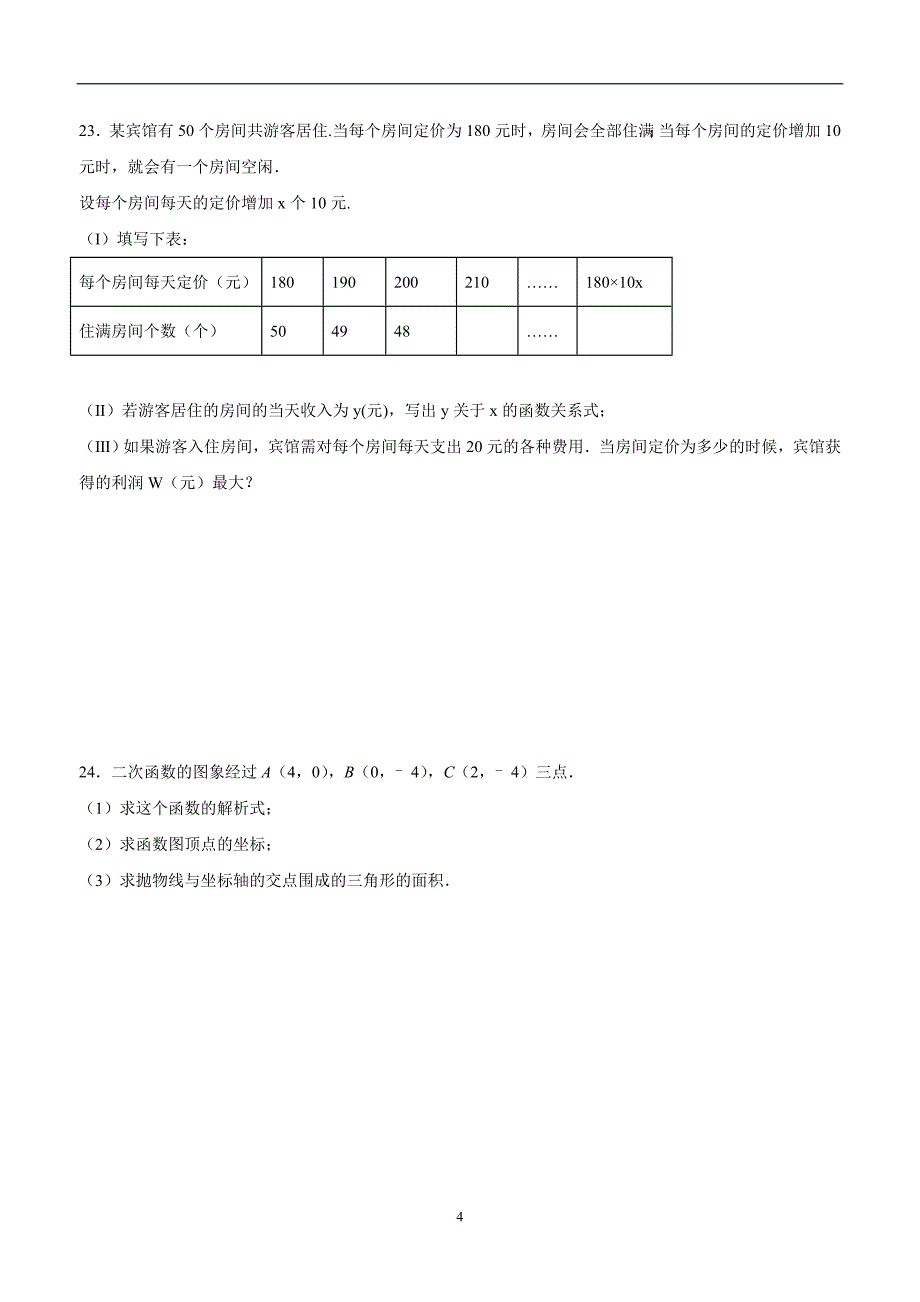 23．某宾馆有 50 个房间共游客居住.当每个房间定价为 180 元时，房间会全部住满 当每个房间的定价增加 10 元时，就会有一个房间空闲．

设每个房间每天的定价增加 x 个 10 元.

（I）填写下表：

| 每个房间每天定价（元） | 180 | 190 | 200 | 210 | …… | 180×10x |
|---|---|---|---|---|---|---|
| 住满房间个数（个） | 50 | 49 | 48 |  | …… |  |

（II）若游客居住的房间的当天收入为 y(元)，写出 y 关于 x 的函数关系式；

（III）如果游客入住房间，宾馆需对每个房间每天支出 20 元的各种费用．当房间定价为多少的时候，宾馆获得的利润 W（元）最大？

24．二次函数的图象经过 $A$（4，0），$B$（0，﹣4），$C$（2，﹣4）三点．

（1）求这个函数的解析式；

（2）求函数图顶点的坐标；

（3）求抛物线与坐标轴的交点围成的三角形的面积．

4